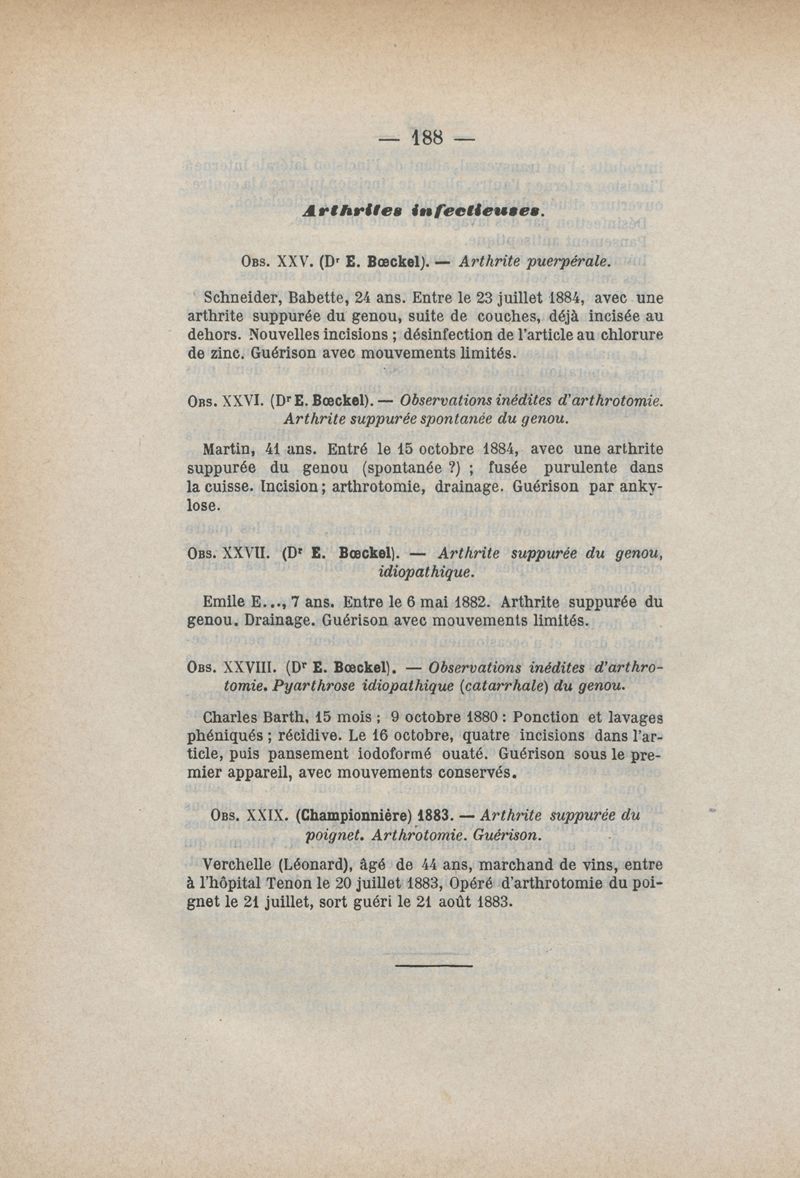 — 188 —

Arthrites infectieuses.

Obs. XXV. (Dr E. Bœckel). — Arthrite puerpérale.

Schneider, Babette, 24 ans. Entre le 23 juillet 1884, avec une arthrite suppurée du genou, suite de couches, déjà incisée au dehors. Nouvelles incisions ; désinfection de l'article au chlorure de zinc. Guérison avec mouvements limités.

Obs. XXVI. (Dr E. Bœckel). — Observations inédites d'arthrotomie. Arthrite suppurée spontanée du genou.

Martin, 41 ans. Entré le 15 octobre 1884, avec une arthrite suppurée du genou (spontanée ?) ; fusée purulente dans la cuisse. Incision ; arthrotomie, drainage. Guérison par ankylose.

Obs. XXVII. (Dr E. Bœckel). — Arthrite suppurée du genou, idiopathique.

Emile E..., 7 ans. Entre le 6 mai 1882. Arthrite suppurée du genou. Drainage. Guérison avec mouvements limités.

Obs. XXVIII. (Dr E. Bœckel). — Observations inédites d'arthrotomie. Pyarthrose idiopathique (catarrhale) du genou.

Charles Barth, 15 mois ; 9 octobre 1880 : Ponction et lavages phéniqués ; récidive. Le 16 octobre, quatre incisions dans l'article, puis pansement iodoformé ouaté. Guérison sous le premier appareil, avec mouvements conservés.

Obs. XXIX. (Championnière) 1883. — Arthrite suppurée du poignet. Arthrotomie. Guérison.

Verchelle (Léonard), âgé de 44 ans, marchand de vins, entre à l'hôpital Tenon le 20 juillet 1883, Opéré d'arthrotomie du poignet le 21 juillet, sort guéri le 21 août 1883.